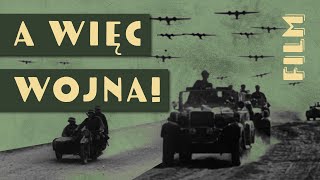 A WIĘC WOJNA!

FILM